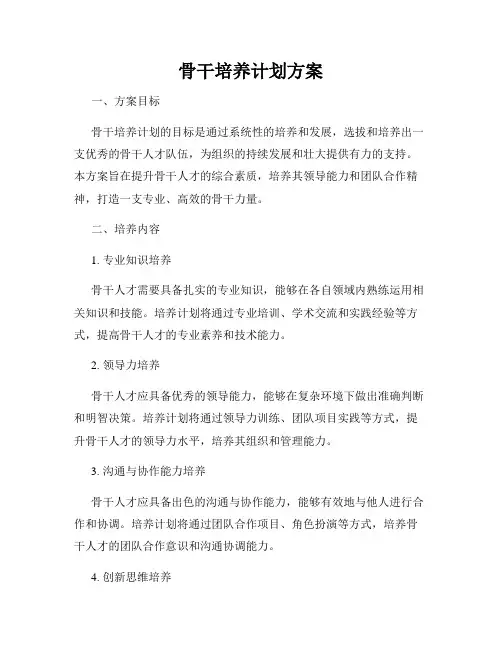 骨干培养计划方案

一、方案目标

骨干培养计划的目标是通过系统性的培养和发展，选拔和培养出一支优秀的骨干人才队伍，为组织的持续发展和壮大提供有力的支持。本方案旨在提升骨干人才的综合素质，培养其领导能力和团队合作精神，打造一支专业、高效的骨干力量。

二、培养内容

1. 专业知识培养

骨干人才需要具备扎实的专业知识，能够在各自领域内熟练运用相关知识和技能。培养计划将通过专业培训、学术交流和实践经验等方式，提高骨干人才的专业素养和技术能力。

2. 领导力培养

骨干人才应具备优秀的领导能力，能够在复杂环境下做出准确判断和明智决策。培养计划将通过领导力训练、团队项目实践等方式，提升骨干人才的领导力水平，培养其组织和管理能力。

3. 沟通与协作能力培养

骨干人才应具备出色的沟通与协作能力，能够有效地与他人进行合作和协调。培养计划将通过团队合作项目、角色扮演等方式，培养骨干人才的团队合作意识和沟通协调能力。

4. 创新思维培养